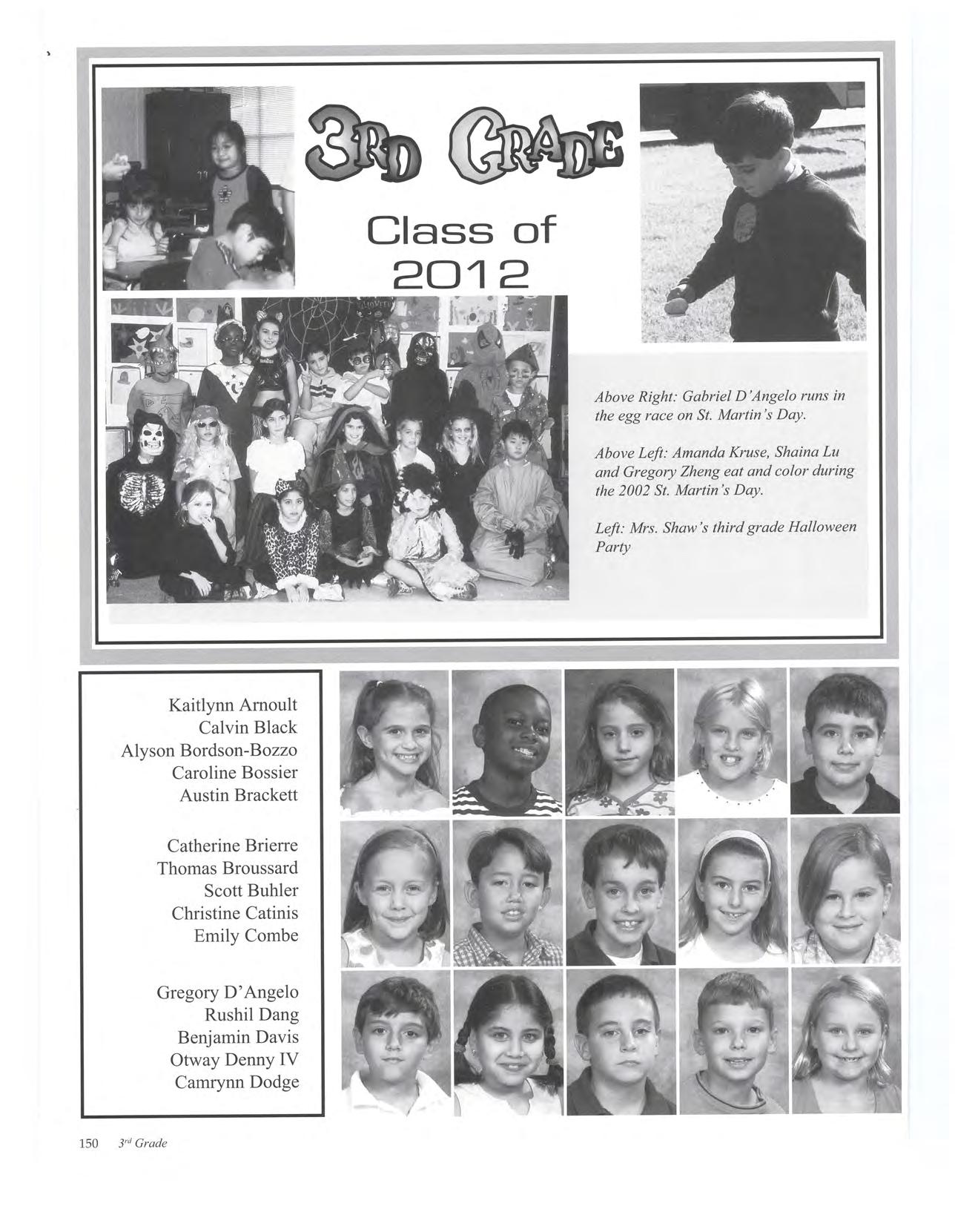 3RD GRADE

Class of 2012

Above Right: Gabriel D'Angelo runs in the egg race on St. Martin's Day.

Above Left: Amanda Kruse, Shaina Lu and Gregory Zheng eat and color during the 2002 St. Martin's Day.

Left: Mrs. Shaw's third grade Halloween Party

Kaitlynn Arnoult
Calvin Black
Alyson Bordson-Bozzo
Caroline Bossier
Austin Brackett

Catherine Brierre
Thomas Broussard
Scott Buhler
Christine Catinis
Emily Combe

Gregory D'Angelo
Rushil Dang
Benjamin Davis
Otway Denny IV
Camrynn Dodge

150 $3^{rd}$ Grade